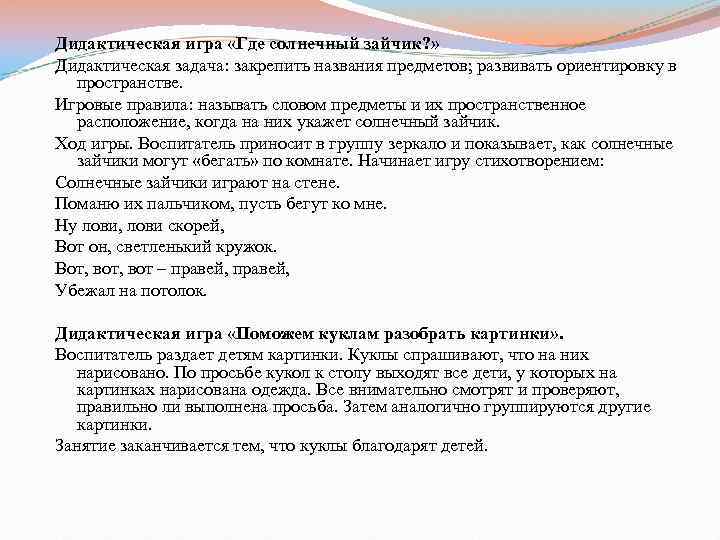 Дидактическая игра «Где солнечный зайчик?»

Дидактическая задача: закрепить названия предметов; развивать ориентировку в пространстве.

Игровые правила: называть словом предметы и их пространственное расположение, когда на них укажет солнечный зайчик.

Ход игры. Воспитатель приносит в группу зеркало и показывает, как солнечные зайчики могут «бегать» по комнате. Начинает игру стихотворением:

Солнечные зайчики играют на стене.

Поманю их пальчиком, пусть бегут ко мне.

Ну лови, лови скорей,

Вот он, светленький кружок.

Вот, вот, вот – правей, правей,

Убежал на потолок.

Дидактическая игра «Поможем куклам разобрать картинки».

Воспитатель раздает детям картинки. Куклы спрашивают, что на них нарисовано. По просьбе кукол к столу выходят все дети, у которых на картинках нарисована одежда. Все внимательно смотрят и проверяют, правильно ли выполнена просьба. Затем аналогично группируются другие картинки.

Занятие заканчивается тем, что куклы благодарят детей.